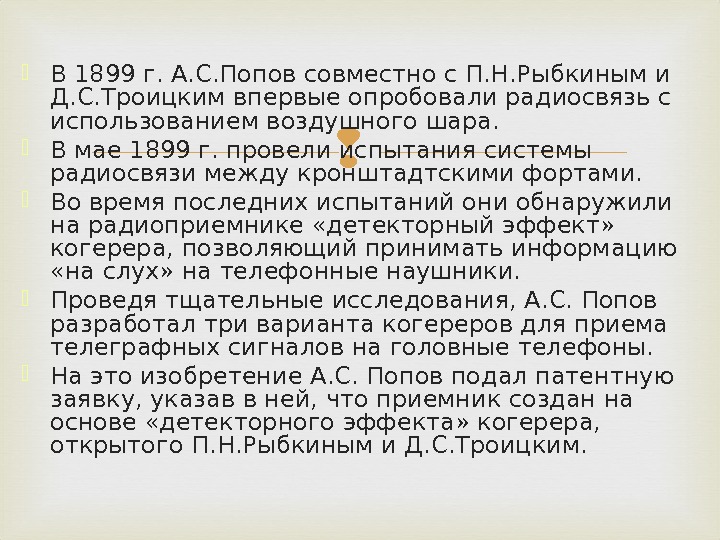 В 1899 г. А.С.Попов совместно с П.Н.Рыбкиным и Д.С.Троицким впервые опробовали радиосвязь с использованием воздушного шара.

В мае 1899 г. провели испытания системы радиосвязи между кронштадтскими фортами.

Во время последних испытаний они обнаружили на радиоприемнике «детекторный эффект» когерера, позволяющий принимать информацию «на слух» на телефонные наушники.

Проведя тщательные исследования, А.С. Попов разработал три варианта когереров для приема телеграфных сигналов на головные телефоны.

На это изобретение А.С. Попов подал патентную заявку, указав в ней, что приемник создан на основе «детекторного эффекта» когерера, открытого П.Н.Рыбкиным и Д.С.Троицким.